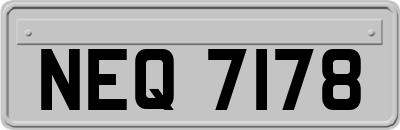 NEQ 7178